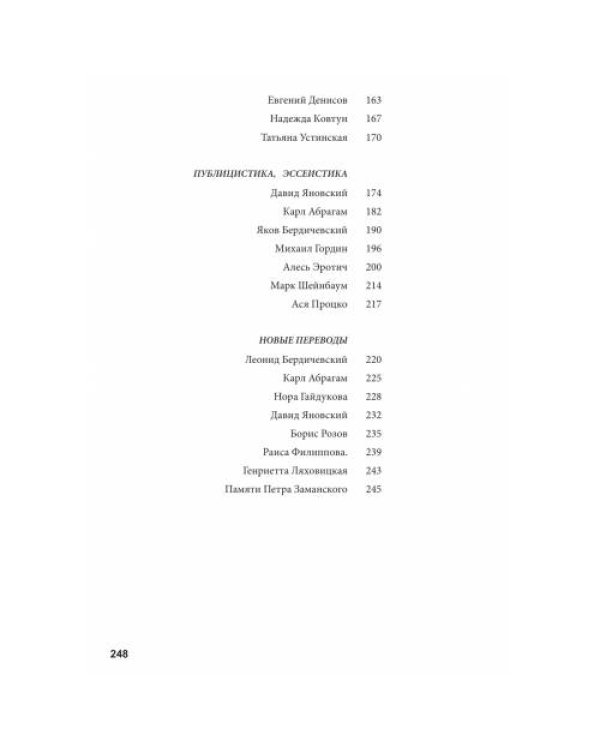 Евгений Денисов 163
Надежда Ковтун 167
Татьяна Устинская 170

ПУБЛИЦИСТИКА, ЭССЕИСТИКА
Давид Яновский 174
Карл Абрагам 182
Яков Бердичевский 190
Михаил Гордин 196
Алесь Эротич 200
Марк Шейнбаум 214
Ася Процко 217

НОВЫЕ ПЕРЕВОДЫ
Леонид Бердичевский 220
Карл Абрагам 225
Нора Гайдукова 228
Давид Яновский 232
Борис Розов 235
Раиса Филиппова. 239
Генриетта Ляховицкая 243
Памяти Петра Заманского 245

248